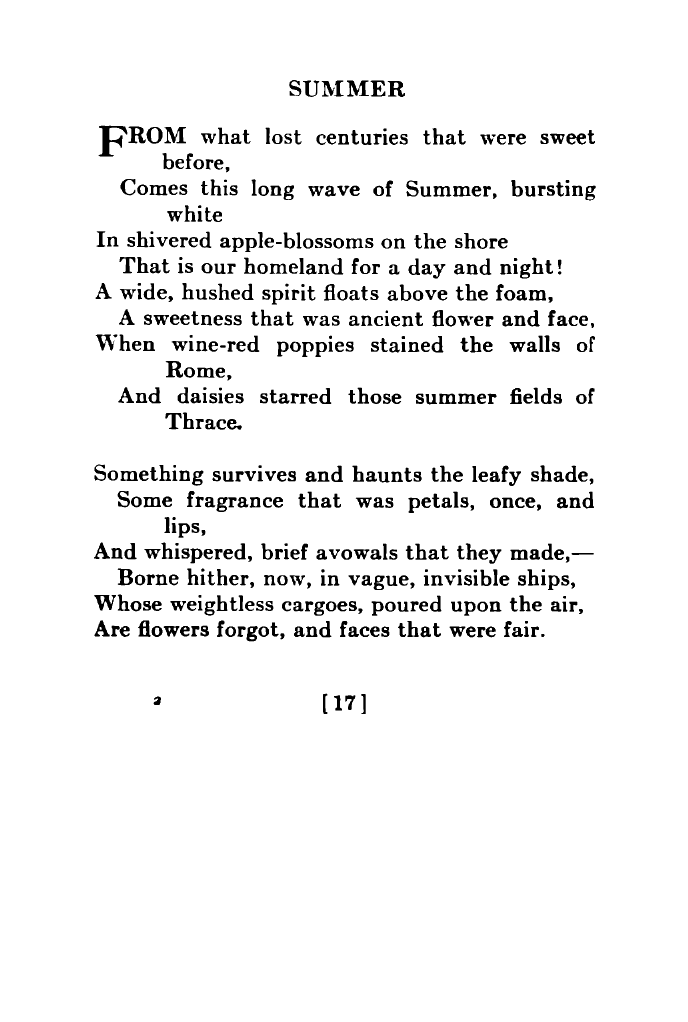 SUMMER

FROM what lost centuries that were sweet before,
Comes this long wave of Summer, bursting white
In shivered apple-blossoms on the shore
That is our homeland for a day and night!
A wide, hushed spirit floats above the foam,
A sweetness that was ancient flower and face,
When wine-red poppies stained the walls of Rome,
And daisies starred those summer fields of Thrace.

Something survives and haunts the leafy shade,
Some fragrance that was petals, once, and lips,
And whispered, brief avowals that they made,—
Borne hither, now, in vague, invisible ships,
Whose weightless cargoes, poured upon the air,
Are flowers forgot, and faces that were fair.

2

[17]